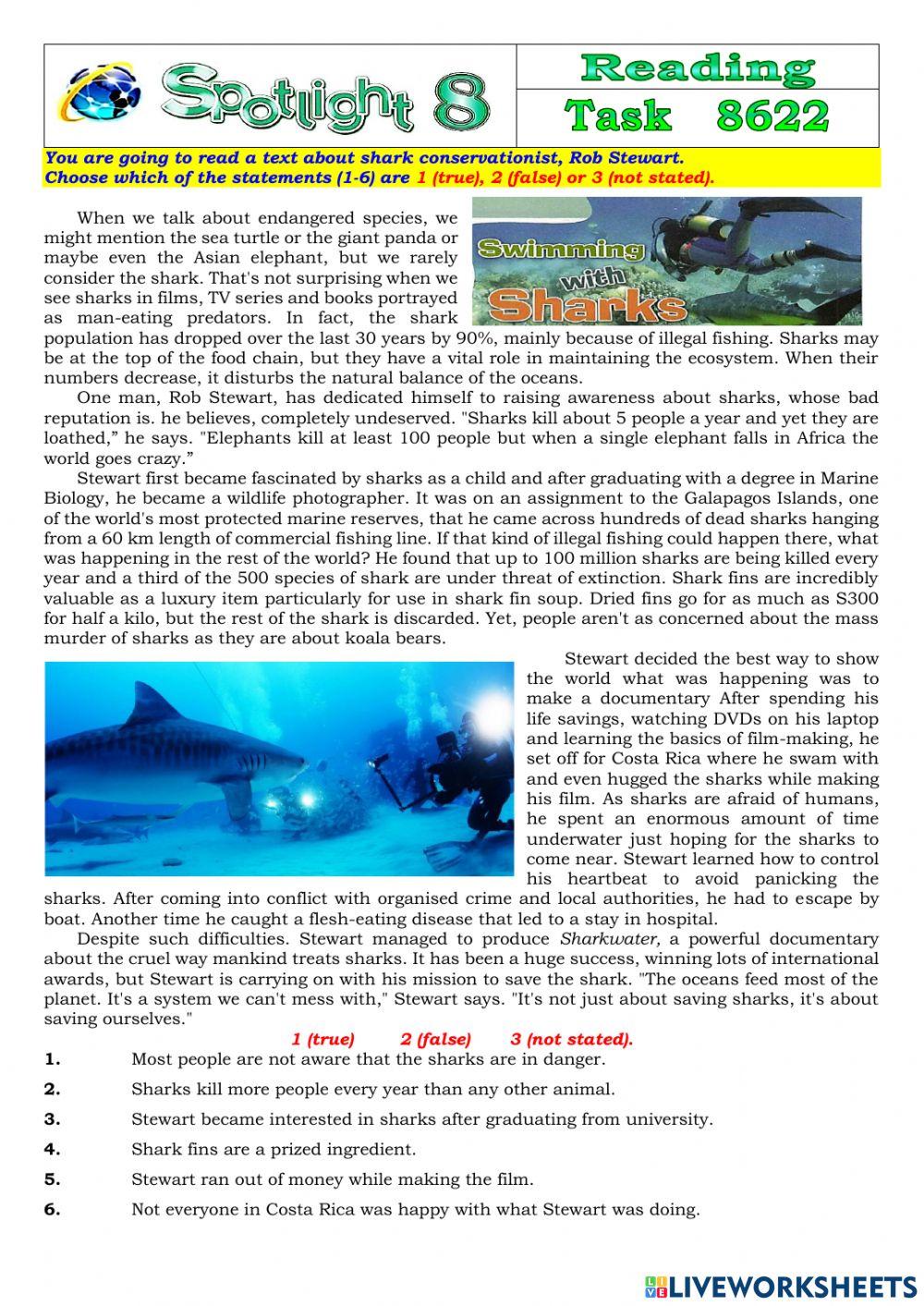 Spotlight 8

Reading

Task 8622

You are going to read a text about shark conservationist, Rob Stewart.
Choose which of the statements (1-6) are 1 (true), 2 (false) or 3 (not stated).

Swimming with Sharks

When we talk about endangered species, we might mention the sea turtle or the giant panda or maybe even the Asian elephant, but we rarely consider the shark. That's not surprising when we see sharks in films, TV series and books portrayed as man-eating predators. In fact, the shark population has dropped over the last 30 years by 90%, mainly because of illegal fishing. Sharks may be at the top of the food chain, but they have a vital role in maintaining the ecosystem. When their numbers decrease, it disturbs the natural balance of the oceans.

One man, Rob Stewart, has dedicated himself to raising awareness about sharks, whose bad reputation is. he believes, completely undeserved. "Sharks kill about 5 people a year and yet they are loathed," he says. "Elephants kill at least 100 people but when a single elephant falls in Africa the world goes crazy."

Stewart first became fascinated by sharks as a child and after graduating with a degree in Marine Biology, he became a wildlife photographer. It was on an assignment to the Galapagos Islands, one of the world's most protected marine reserves, that he came across hundreds of dead sharks hanging from a 60 km length of commercial fishing line. If that kind of illegal fishing could happen there, what was happening in the rest of the world? He found that up to 100 million sharks are being killed every year and a third of the 500 species of shark are under threat of extinction. Shark fins are incredibly valuable as a luxury item particularly for use in shark fin soup. Dried fins go for as much as S300 for half a kilo, but the rest of the shark is discarded. Yet, people aren't as concerned about the mass murder of sharks as they are about koala bears.

Stewart decided the best way to show the world what was happening was to make a documentary After spending his life savings, watching DVDs on his laptop and learning the basics of film-making, he set off for Costa Rica where he swam with and even hugged the sharks while making his film. As sharks are afraid of humans, he spent an enormous amount of time underwater just hoping for the sharks to come near. Stewart learned how to control his heartbeat to avoid panicking the sharks. After coming into conflict with organised crime and local authorities, he had to escape by boat. Another time he caught a flesh-eating disease that led to a stay in hospital.

Despite such difficulties. Stewart managed to produce Sharkwater, a powerful documentary about the cruel way mankind treats sharks. It has been a huge success, winning lots of international awards, but Stewart is carrying on with his mission to save the shark. "The oceans feed most of the planet. It's a system we can't mess with," Stewart says. "It's not just about saving sharks, it's about saving ourselves."

1 (true) 2 (false) 3 (not stated).

1. Most people are not aware that the sharks are in danger.
2. Sharks kill more people every year than any other animal.
3. Stewart became interested in sharks after graduating from university.
4. Shark fins are a prized ingredient.
5. Stewart ran out of money while making the film.
6. Not everyone in Costa Rica was happy with what Stewart was doing.

LIVEWORKSHEETS